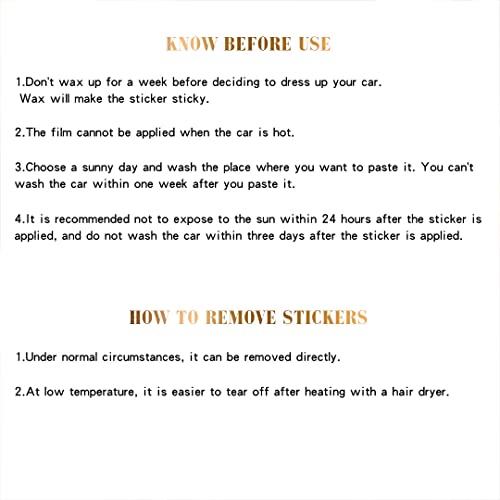 KNOW BEFORE USE

1.Don't wax up for a week before deciding to dress up your car. Wax will make the sticker sticky.

2.The film cannot be applied when the car is hot.

3.Choose a sunny day and wash the place where you want to paste it. You can't wash the car within one week after you paste it.

4.It is recommended not to expose to the sun within 24 hours after the sticker is applied, and do not wash the car within three days after the sticker is applied.

HOW TO REMOVE STICKERS

1.Under normal circumstances, it can be removed directly.

2.At low temperature, it is easier to tear off after heating with a hair dryer.